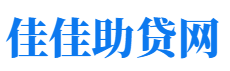 佳佳助贷网